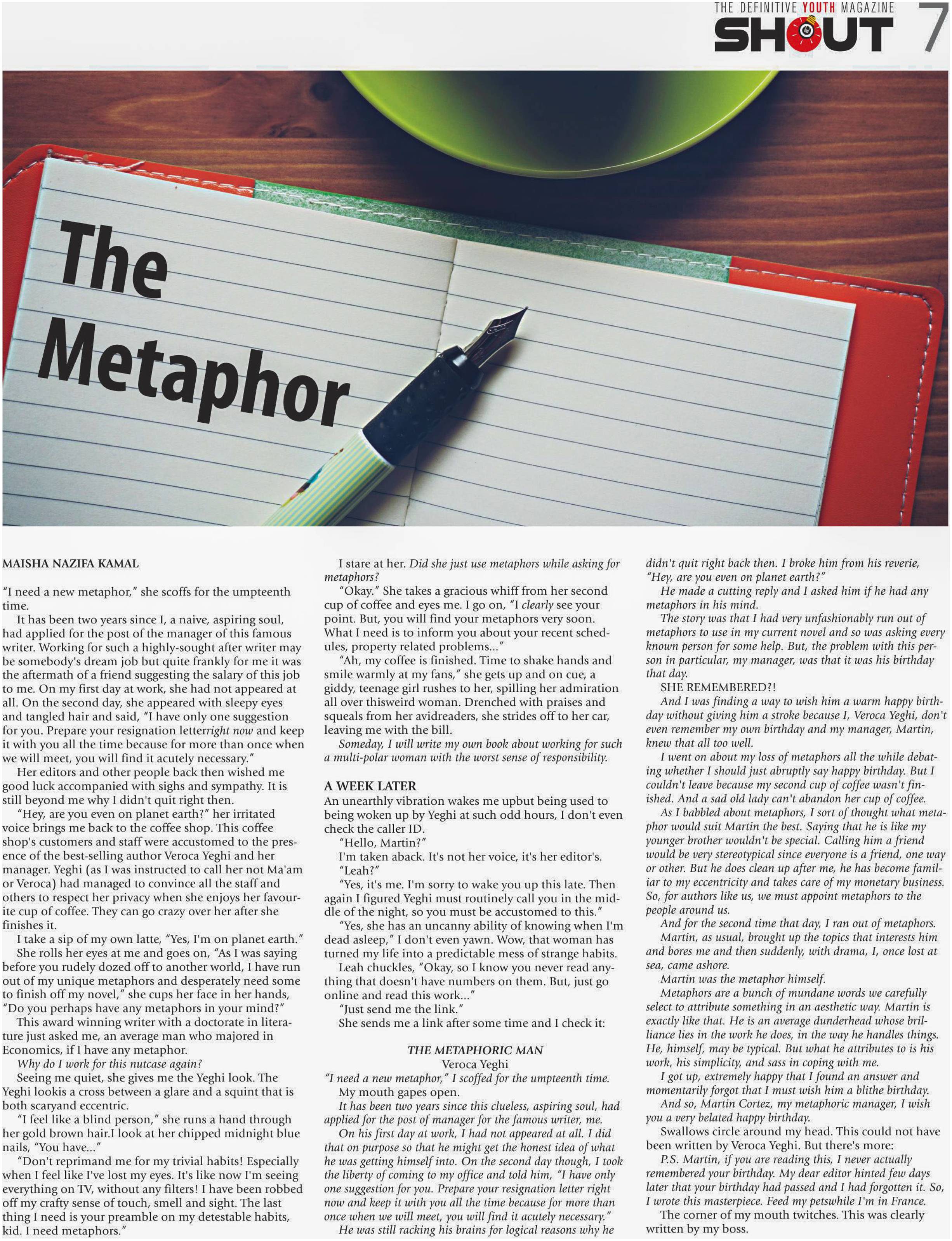 THE DEFINITIVE YOUTH MAGAZINE
SHOUT 7

The Metaphor

MAISHA NAZIFA KAMAL

"I need a new metaphor," she scoffs for the umpteenth time.

It has been two years since I, a naive, aspiring soul, had applied for the post of the manager of this famous writer. Working for such a highly-sought after writer may be somebody's dream job but quite frankly for me it was the aftermath of a friend suggesting the salary of this job to me. On my first day at work, she had not appeared at all. On the second day, she appeared with sleepy eyes and tangled hair and said, "I have only one suggestion for you. Prepare your resignation letterright now and keep it with you all the time because for more than once when we will meet, you will find it acutely necessary."

Her editors and other people back then wished me good luck accompanied with sighs and sympathy. It is still beyond me why I didn't quit right then.

"Hey, are you even on planet earth?" her irritated voice brings me back to the coffee shop. This coffee shop's customers and staff were accustomed to the presence of the best-selling author Veroca Yeghi and her manager. Yeghi (as I was instructed to call her not Ma'am or Veroca) had managed to convince all the staff and others to respect her privacy when she enjoys her favourite cup of coffee. They can go crazy over her after she finishes it.

I take a sip of my own latte, "Yes, I'm on planet earth."

She rolls her eyes at me and goes on, "As I was saying before you rudely dozed off to another world, I have run out of my unique metaphors and desperately need some to finish off my novel," she cups her face in her hands, "Do you perhaps have any metaphors in your mind?"

This award winning writer with a doctorate in literature just asked me, an average man who majored in Economics, if I have any metaphor.

Why do I work for this nutcase again?

Seeing me quiet, she gives me the Yeghi look. The Yeghi lookis a cross between a glare and a squint that is both scaryand eccentric.

"I feel like a blind person," she runs a hand through her gold brown hair.I look at her chipped midnight blue nails, "You have..."

"Don't reprimand me for my trivial habits! Especially when I feel like I've lost my eyes. It's like now I'm seeing everything on TV, without any filters! I have been robbed off my crafty sense of touch, smell and sight. The last thing I need is your preamble on my detestable habits, kid. I need metaphors."

I stare at her. Did she just use metaphors while asking for metaphors?

"Okay." She takes a gracious whiff from her second cup of coffee and eyes me. I go on, "I clearly see your point. But, you will find your metaphors very soon. What I need is to inform you about your recent schedules, property related problems..."

"Ah, my coffee is finished. Time to shake hands and smile warmly at my fans," she gets up and on cue, a giddy, teenage girl rushes to her, spilling her admiration all over thisweird woman. Drenched with praises and squeals from her avidreaders, she strides off to her car, leaving me with the bill.

Someday, I will write my own book about working for such a multi-polar woman with the worst sense of responsibility.

A WEEK LATER
An unearthly vibration wakes me upbut being used to being woken up by Yeghi at such odd hours, I don't even check the caller ID.

"Hello, Martin?"

I'm taken aback. It's not her voice, it's her editor's.

"Leah?"

"Yes, it's me. I'm sorry to wake you up this late. Then again I figured Yeghi must routinely call you in the middle of the night, so you must be accustomed to this."

"Yes, she has an uncanny ability of knowing when I'm dead asleep," I don't even yawn. Wow, that woman has turned my life into a predictable mess of strange habits.

Leah chuckles, "Okay, so I know you never read anything that doesn't have numbers on them. But, just go online and read this work..."

"Just send me the link."

She sends me a link after some time and I check it:

THE METAPHORIC MAN
Veroca Yeghi

"I need a new metaphor," I scoffed for the umpteenth time.

My mouth gapes open.

It has been two years since this clueless, aspiring soul, had applied for the post of manager for the famous writer, me.

On his first day at work, I had not appeared at all. I did that on purpose so that he might get the honest idea of what he was getting himself into. On the second day though, I took the liberty of coming to my office and told him, "I have only one suggestion for you. Prepare your resignation letter right now and keep it with you all the time because for more than once when we will meet, you will find it acutely necessary."

He was still racking his brains for logical reasons why he didn't quit right back then. I broke him from his reverie, "Hey, are you even on planet earth?"

He made a cutting reply and I asked him if he had any metaphors in his mind.

The story was that I had very unfashionably run out of metaphors to use in my current novel and so was asking every known person for some help. But, the problem with this person in particular, my manager, was that it was his birthday that day.

SHE REMEMBERED?!

And I was finding a way to wish him a warm happy birthday without giving him a stroke because I, Veroca Yeghi, don't even remember my own birthday and my manager, Martin, knew that all too well.

I went on about my loss of metaphors all the while debating whether I should just abruptly say happy birthday. But I couldn't leave because my second cup of coffee wasn't finished. And a sad old lady can't abandon her cup of coffee.

As I babbled about metaphors, I sort of thought what metaphor would suit Martin the best. Saying that he is like my younger brother wouldn't be special. Calling him a friend would be very stereotypical since everyone is a friend, one way or other. But he does clean up after me, he has become familiar to my eccentricity and takes care of my monetary business. So, for authors like us, we must appoint metaphors to the people around us.

And for the second time that day, I ran out of metaphors.

Martin, as usual, brought up the topics that interests him and bores me and then suddenly, with drama, I, once lost at sea, came ashore.

Martin was the metaphor himself.

Metaphors are a bunch of mundane words we carefully select to attribute something in an aesthetic way. Martin is exactly like that. He is an average dunderhead whose brilliance lies in the work he does, in the way he handles things. He, himself, may be typical. But what he attributes to is his work, his simplicity, and sass in coping with me.

I got up, extremely happy that I found an answer and momentarily forgot that I must wish him a blithe birthday.

And so, Martin Cortez, my metaphoric manager, I wish you a very belated happy birthday.

Swallows circle around my head. This could not have been written by Veroca Yeghi. But there's more:

P.S. Martin, if you are reading this, I never actually remembered your birthday. My dear editor hinted few days later that your birthday had passed and I had forgotten it. So, I wrote this masterpiece. Feed my petswhile I'm in France.

The corner of my mouth twitches. This was clearly written by my boss.